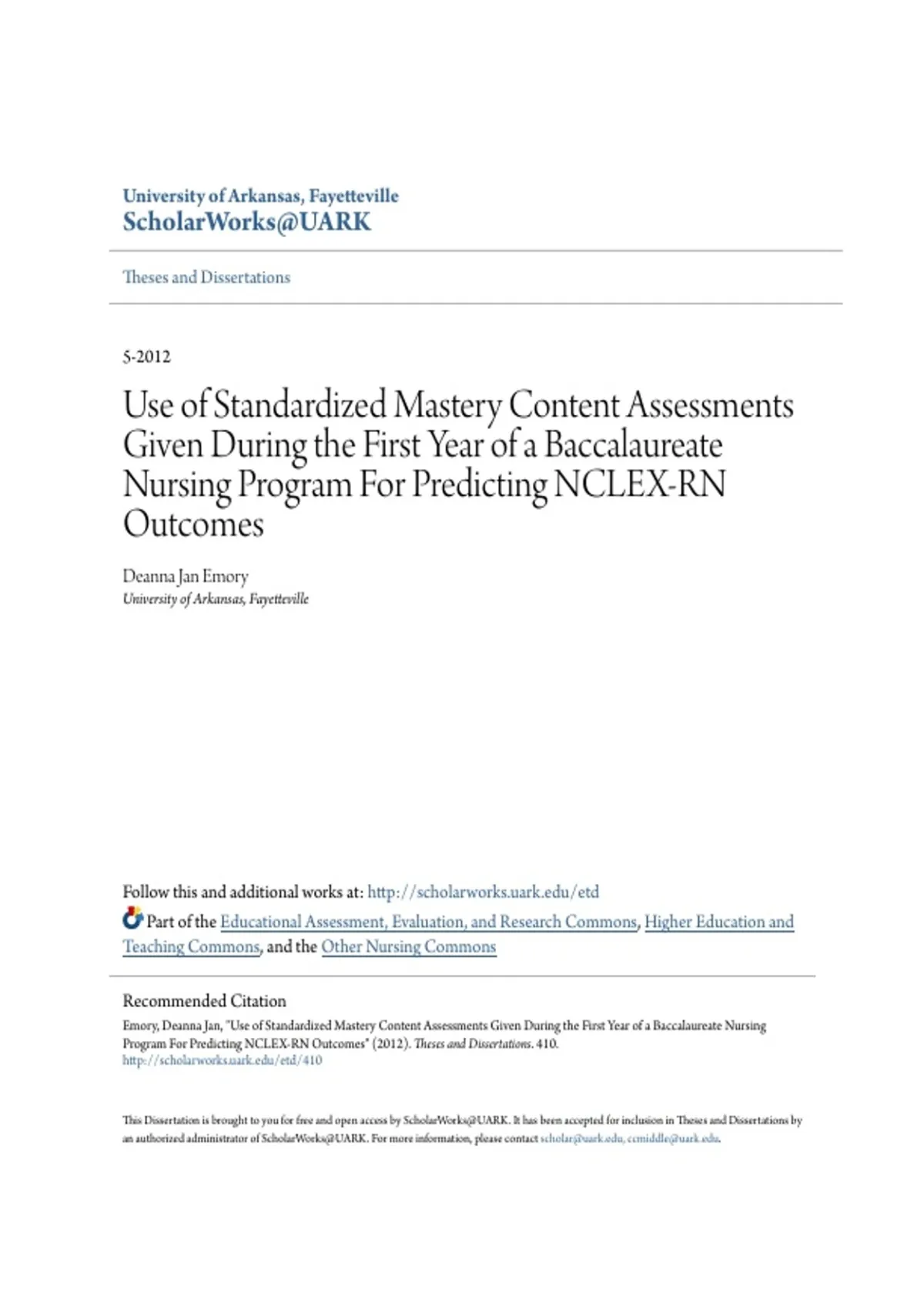 University of Arkansas, Fayetteville
ScholarWorks@UARK

Theses and Dissertations

5-2012

Use of Standardized Mastery Content Assessments Given During the First Year of a Baccalaureate Nursing Program For Predicting NCLEX-RN Outcomes

Deanna Jan Emory
University of Arkansas, Fayetteville

Follow this and additional works at: http://scholarworks.uark.edu/etd

Part of the Educational Assessment, Evaluation, and Research Commons, Higher Education and Teaching Commons, and the Other Nursing Commons

Recommended Citation
Emory, Deanna Jan, "Use of Standardized Mastery Content Assessments Given During the First Year of a Baccalaureate Nursing Program For Predicting NCLEX-RN Outcomes" (2012). Theses and Dissertations. 410.
http://scholarworks.uark.edu/etd/410

This Dissertation is brought to you for free and open access by ScholarWorks@UARK. It has been accepted for inclusion in Theses and Dissertations by an authorized administrator of ScholarWorks@UARK. For more information, please contact scholar@uark.edu, ccmiddle@uark.edu.